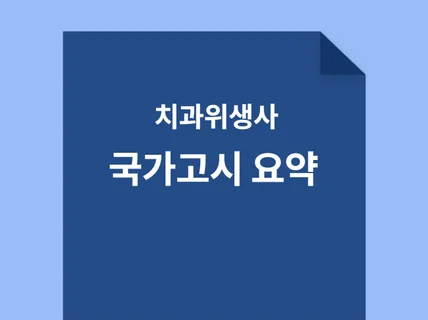 치과위생사
국가고시 요약